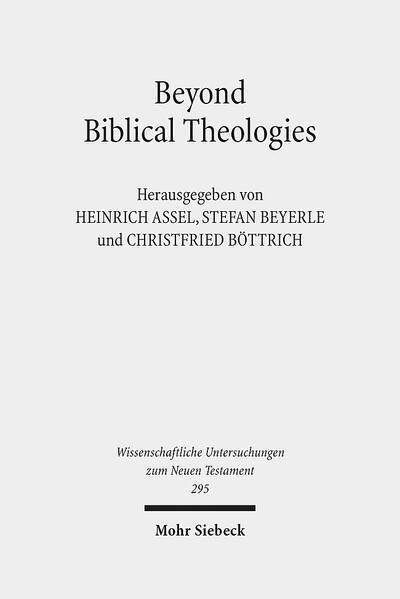 Beyond
Biblical Theologies

Herausgegeben von
HEINRICH ASSEL, STEFAN BEYERLE
und CHRISTFRIED BÖTTRICH

Wissenschaftliche Untersuchungen
zum Neuen Testament
295

Mohr Siebeck